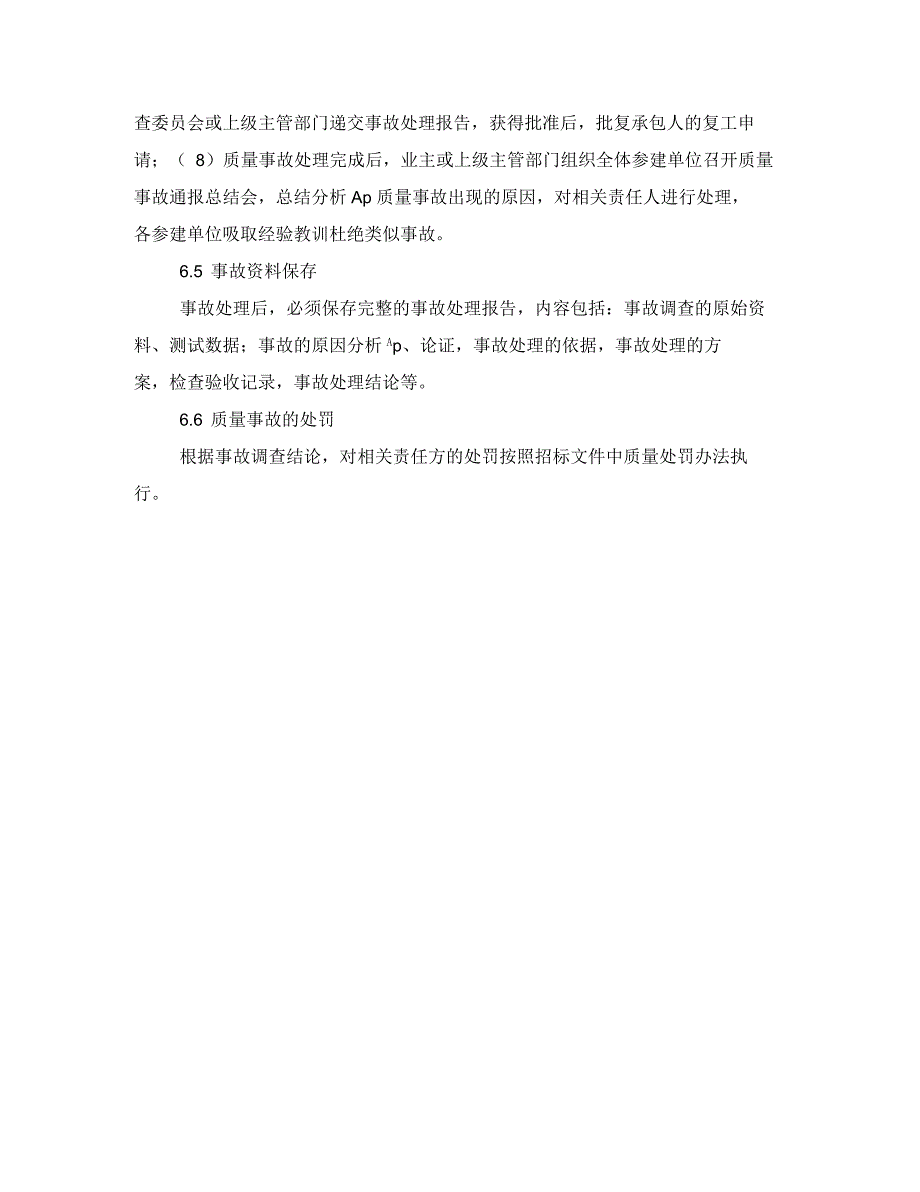 查委员会或上级主管部门递交事故处理报告，获得批准后，批复承包人的复工申请；（ 8）质量事故处理完成后，业主或上级主管部门组织全体参建单位召开质量事故通报总结会，总结分析 Ap 质量事故出现的原因，对相关责任人进行处理，各参建单位吸取经验教训杜绝类似事故。

6.5 事故资料保存

事故处理后，必须保存完整的事故处理报告，内容包括：事故调查的原始资料、测试数据；事故的原因分析 ᴬp、论证，事故处理的依据，事故处理的方案，检查验收记录，事故处理结论等。

6.6 质量事故的处罚

根据事故调查结论，对相关责任方的处罚按照招标文件中质量处罚办法执行。